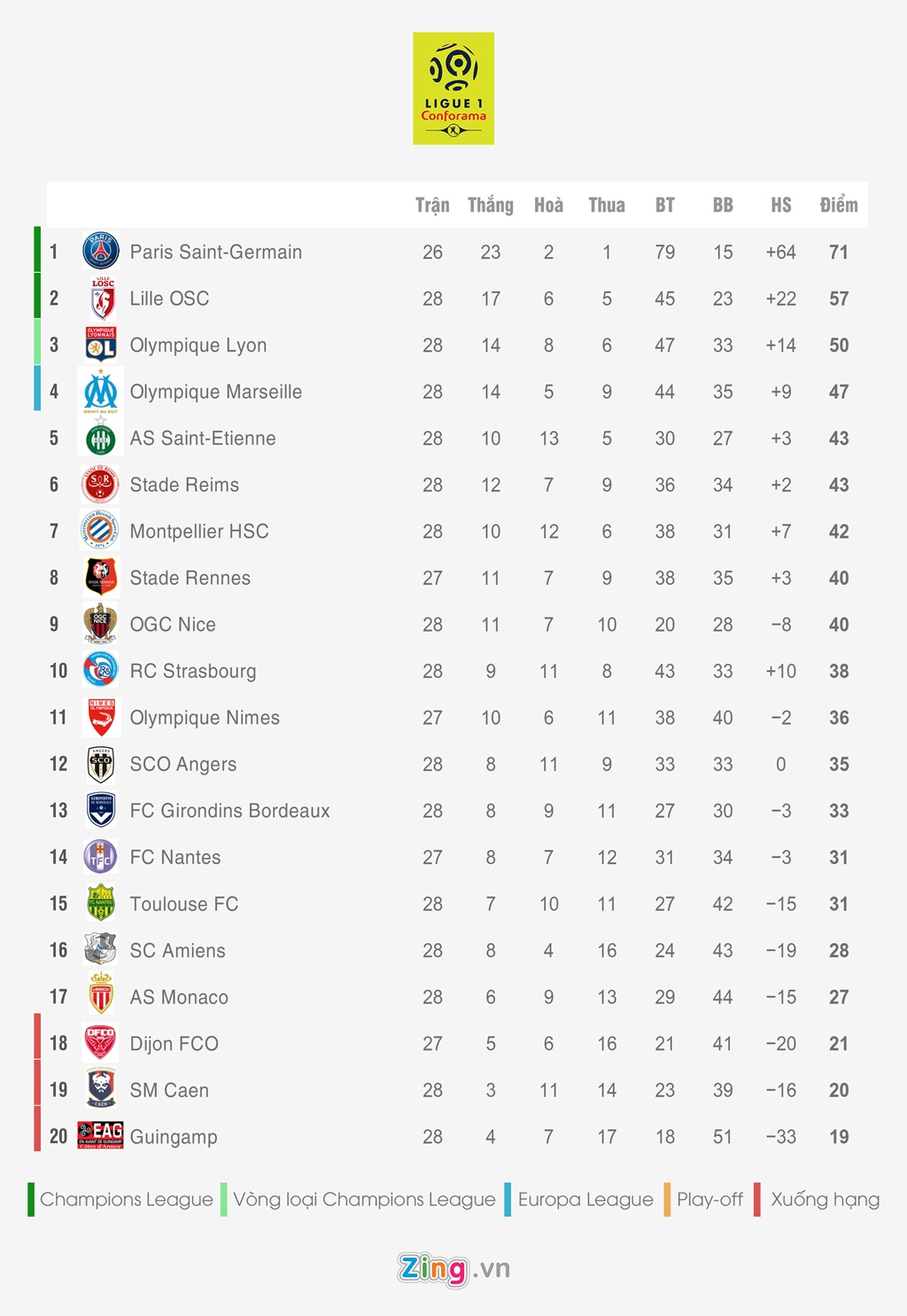 LIGUE 1 Conforama

| | | Trận | Thắng | Hoà | Thua | BT | BB | HS | Điểm |
|---|---|---|---|---|---|---|---|---|---|
| 1 | Paris Saint-Germain | 26 | 23 | 2 | 1 | 79 | 15 | +64 | 71 |
| 2 | Lille OSC | 28 | 17 | 6 | 5 | 45 | 23 | +22 | 57 |
| 3 | Olympique Lyon | 28 | 14 | 8 | 6 | 47 | 33 | +14 | 50 |
| 4 | Olympique Marseille | 28 | 14 | 5 | 9 | 44 | 35 | +9 | 47 |
| 5 | AS Saint-Etienne | 28 | 10 | 13 | 5 | 30 | 27 | +3 | 43 |
| 6 | Stade Reims | 28 | 12 | 7 | 9 | 36 | 34 | +2 | 43 |
| 7 | Montpellier HSC | 28 | 10 | 12 | 6 | 38 | 31 | +7 | 42 |
| 8 | Stade Rennes | 27 | 11 | 7 | 9 | 38 | 35 | +3 | 40 |
| 9 | OGC Nice | 28 | 11 | 7 | 10 | 20 | 28 | −8 | 40 |
| 10 | RC Strasbourg | 28 | 9 | 11 | 8 | 43 | 33 | +10 | 38 |
| 11 | Olympique Nimes | 27 | 10 | 6 | 11 | 38 | 40 | −2 | 36 |
| 12 | SCO Angers | 28 | 8 | 11 | 9 | 33 | 33 | 0 | 35 |
| 13 | FC Girondins Bordeaux | 28 | 8 | 9 | 11 | 27 | 30 | −3 | 33 |
| 14 | FC Nantes | 27 | 8 | 7 | 12 | 31 | 34 | −3 | 31 |
| 15 | Toulouse FC | 28 | 7 | 10 | 11 | 27 | 42 | −15 | 31 |
| 16 | SC Amiens | 28 | 8 | 4 | 16 | 24 | 43 | −19 | 28 |
| 17 | AS Monaco | 28 | 6 | 9 | 13 | 29 | 44 | −15 | 27 |
| 18 | Dijon FCO | 27 | 5 | 6 | 16 | 21 | 41 | −20 | 21 |
| 19 | SM Caen | 28 | 3 | 11 | 14 | 23 | 39 | −16 | 20 |
| 20 | Guingamp | 28 | 4 | 7 | 17 | 18 | 51 | −33 | 19 |

Champions League Vòng loại Champions League Europa League Play-off Xuống hạng

Zing.vn